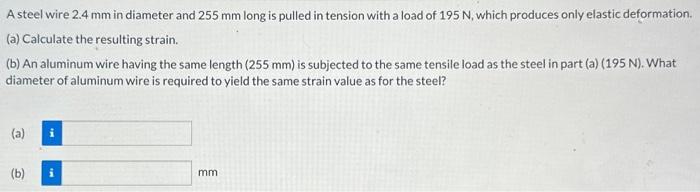 A steel wire 2.4 mm in diameter and 255 mm long is pulled in tension with a load of 195 N, which produces only elastic deformation.

(a) Calculate the resulting strain.

(b) An aluminum wire having the same length (255 mm) is subjected to the same tensile load as the steel in part (a) (195 N). What diameter of aluminum wire is required to yield the same strain value as for the steel?

(a) i

(b) i mm